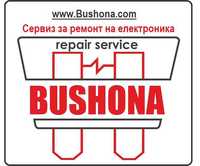 www.Bushona.com
Сервиз за ремонт на електроника
repair service
BUSHONA